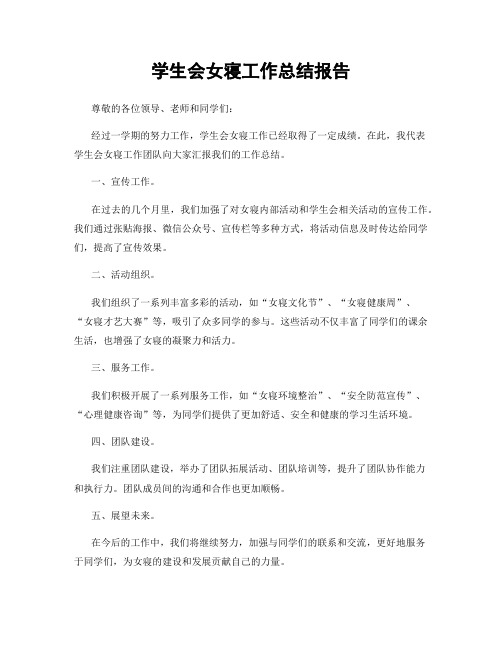 学生会女寝工作总结报告

尊敬的各位领导、老师和同学们：

经过一学期的努力工作，学生会女寝工作已经取得了一定成绩。在此，我代表学生会女寝工作团队向大家汇报我们的工作总结。

一、宣传工作。

在过去的几个月里，我们加强了对女寝内部活动和学生会相关活动的宣传工作。我们通过张贴海报、微信公众号、宣传栏等多种方式，将活动信息及时传达给同学们，提高了宣传效果。

二、活动组织。

我们组织了一系列丰富多彩的活动，如“女寝文化节”、“女寝健康周”、“女寝才艺大赛”等，吸引了众多同学的参与。这些活动不仅丰富了同学们的课余生活，也增强了女寝的凝聚力和活力。

三、服务工作。

我们积极开展了一系列服务工作，如“女寝环境整治”、“安全防范宣传”、“心理健康咨询”等，为同学们提供了更加舒适、安全和健康的学习生活环境。

四、团队建设。

我们注重团队建设，举办了团队拓展活动、团队培训等，提升了团队协作能力和执行力。团队成员间的沟通和合作也更加顺畅。

五、展望未来。

在今后的工作中，我们将继续努力，加强与同学们的联系和交流，更好地服务于同学们，为女寝的建设和发展贡献自己的力量。